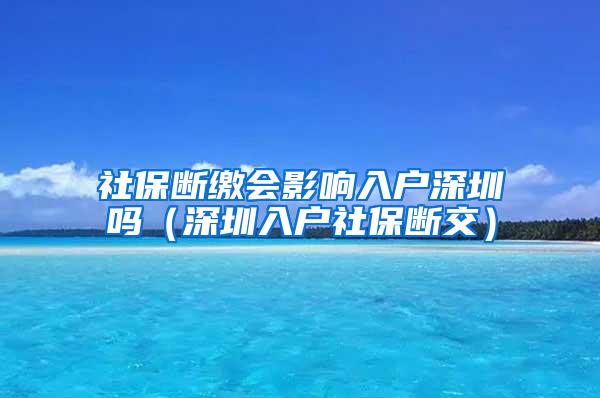 社保断缴会影响入户深圳吗（深圳入户社保断交）